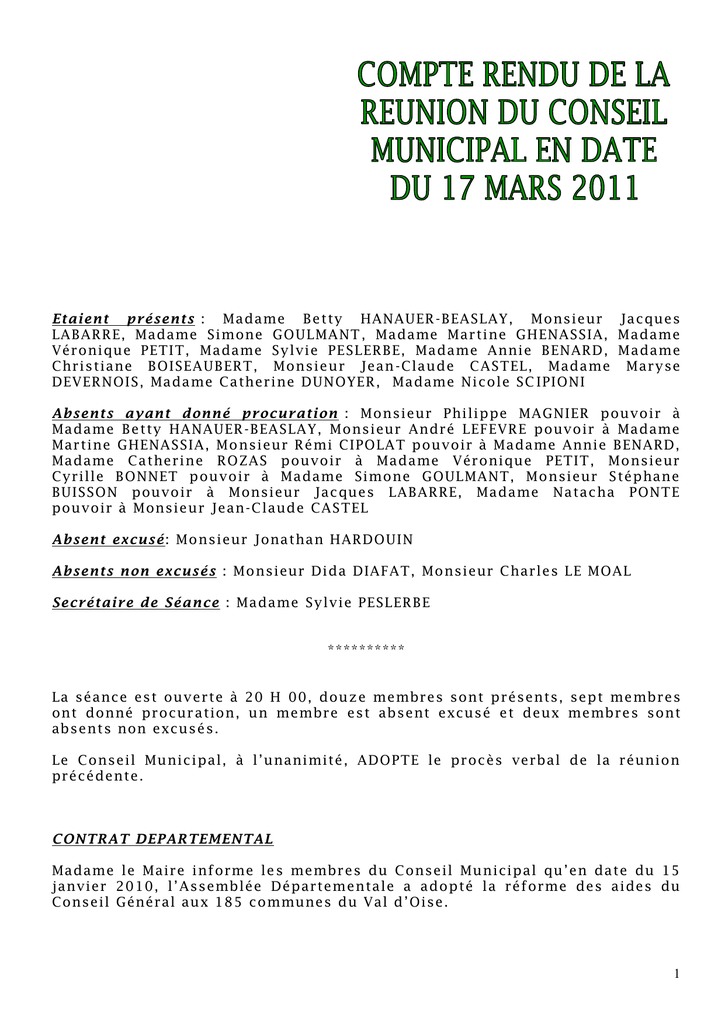 COMPTE RENDU DE LA
REUNION DU CONSEIL
MUNICIPAL EN DATE
DU 17 MARS 2011

Etaient présents : Madame Betty HANAUER-BEASLAY, Monsieur Jacques LABARRE, Madame Simone GOULMANT, Madame Martine GHENASSIA, Madame Véronique PETIT, Madame Sylvie PESLERBE, Madame Annie BENARD, Madame Christiane BOISEAUBERT, Monsieur Jean-Claude CASTEL, Madame Maryse DEVERNOIS, Madame Catherine DUNOYER, Madame Nicole SCIPIONI

Absents ayant donné procuration : Monsieur Philippe MAGNIER pouvoir à Madame Betty HANAUER-BEASLAY, Monsieur André LEFEVRE pouvoir à Madame Martine GHENASSIA, Monsieur Rémi CIPOLAT pouvoir à Madame Annie BENARD, Madame Catherine ROZAS pouvoir à Madame Véronique PETIT, Monsieur Cyrille BONNET pouvoir à Madame Simone GOULMANT, Monsieur Stéphane BUISSON pouvoir à Monsieur Jacques LABARRE, Madame Natacha PONTE pouvoir à Monsieur Jean-Claude CASTEL

Absent excusé: Monsieur Jonathan HARDOUIN

Absents non excusés : Monsieur Dida DIAFAT, Monsieur Charles LE MOAL

Secrétaire de Séance : Madame Sylvie PESLERBE

**********

La séance est ouverte à 20 H 00, douze membres sont présents, sept membres ont donné procuration, un membre est absent excusé et deux membres sont absents non excusés.

Le Conseil Municipal, à l'unanimité, ADOPTE le procès verbal de la réunion précédente.

CONTRAT DEPARTEMENTAL

Madame le Maire informe les membres du Conseil Municipal qu'en date du 15 janvier 2010, l'Assemblée Départementale a adopté la réforme des aides du Conseil Général aux 185 communes du Val d'Oise.

1